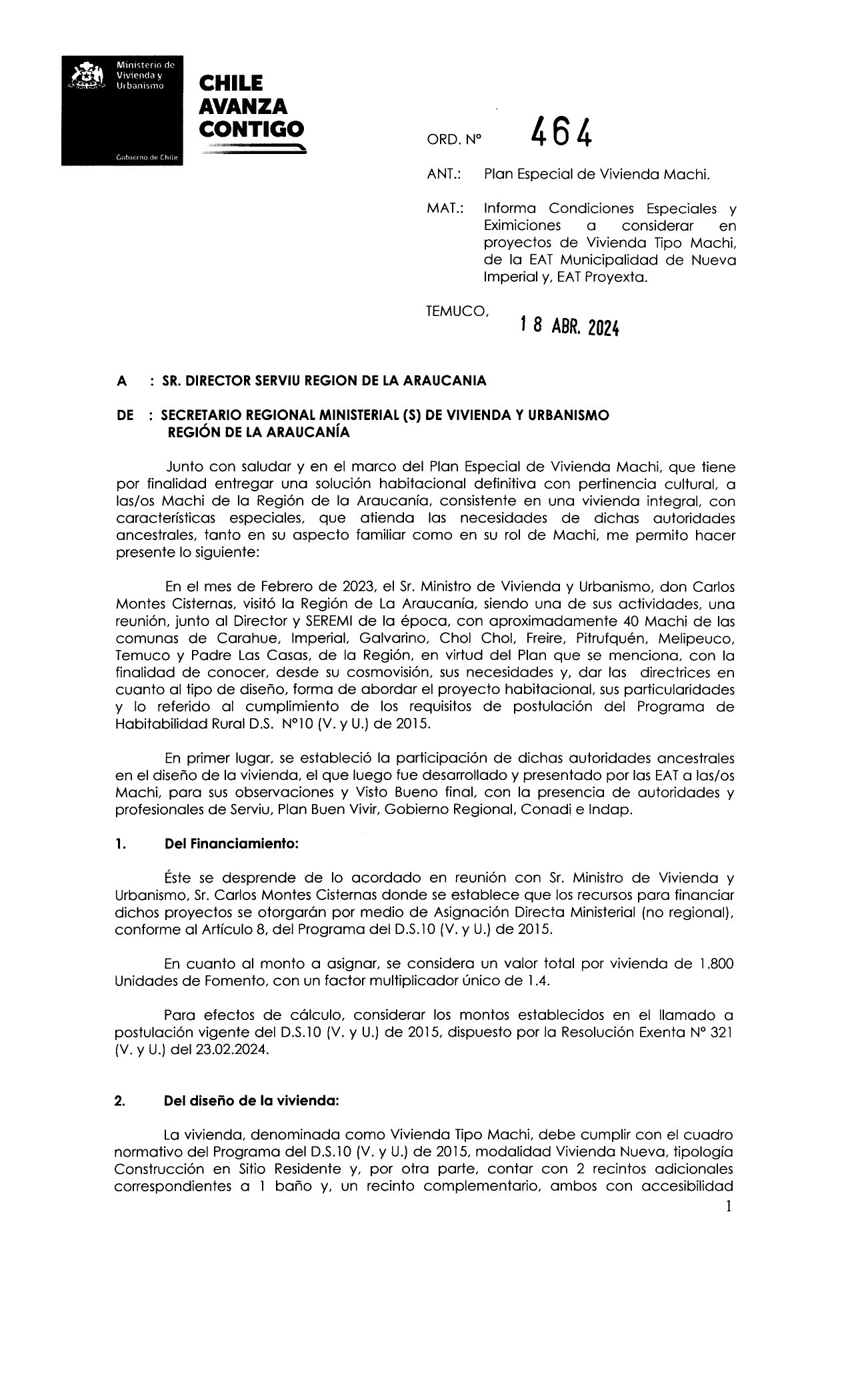 Ministerio de Vivienda y Urbanismo

Gobierno de Chile

CHILE AVANZA CONTIGO

ORD. N° 464

ANT.: Plan Especial de Vivienda Machi.

MAT.: Informa Condiciones Especiales y Eximiciones a considerar en proyectos de Vivienda Tipo Machi, de la EAT Municipalidad de Nueva Imperial y, EAT Proyexta.

TEMUCO, 18 ABR. 2024

A : SR. DIRECTOR SERVIU REGION DE LA ARAUCANIA

DE : SECRETARIO REGIONAL MINISTERIAL (S) DE VIVIENDA Y URBANISMO REGIÓN DE LA ARAUCANÍA

Junto con saludar y en el marco del Plan Especial de Vivienda Machi, que tiene por finalidad entregar una solución habitacional definitiva con pertinencia cultural, a las/os Machi de la Región de la Araucanía, consistente en una vivienda integral, con características especiales, que atienda las necesidades de dichas autoridades ancestrales, tanto en su aspecto familiar como en su rol de Machi, me permito hacer presente lo siguiente:

En el mes de Febrero de 2023, el Sr. Ministro de Vivienda y Urbanismo, don Carlos Montes Cisternas, visitó la Región de La Araucanía, siendo una de sus actividades, una reunión, junto al Director y SEREMI de la época, con aproximadamente 40 Machi de las comunas de Carahue, Imperial, Galvarino, Chol Chol, Freire, Pitrufquén, Melipeuco, Temuco y Padre Las Casas, de la Región, en virtud del Plan que se menciona, con la finalidad de conocer, desde su cosmovisión, sus necesidades y, dar las directrices en cuanto al tipo de diseño, forma de abordar el proyecto habitacional, sus particularidades y lo referido al cumplimiento de los requisitos de postulación del Programa de Habitabilidad Rural D.S. N°10 (V. y U.) de 2015.

En primer lugar, se estableció la participación de dichas autoridades ancestrales en el diseño de la vivienda, el que luego fue desarrollado y presentado por las EAT a las/os Machi, para sus observaciones y Visto Bueno final, con la presencia de autoridades y profesionales de Serviu, Plan Buen Vivir, Gobierno Regional, Conadi e Indap.

1. Del Financiamiento:

Éste se desprende de lo acordado en reunión con Sr. Ministro de Vivienda y Urbanismo, Sr. Carlos Montes Cisternas donde se establece que los recursos para financiar dichos proyectos se otorgarán por medio de Asignación Directa Ministerial (no regional), conforme al Artículo 8, del Programa del D.S.10 (V. y U.) de 2015.

En cuanto al monto a asignar, se considera un valor total por vivienda de 1.800 Unidades de Fomento, con un factor multiplicador único de 1.4.

Para efectos de cálculo, considerar los montos establecidos en el llamado a postulación vigente del D.S.10 (V. y U.) de 2015, dispuesto por la Resolución Exenta N° 321 (V. y U.) del 23.02.2024.

2. Del diseño de la vivienda:

La vivienda, denominada como Vivienda Tipo Machi, debe cumplir con el cuadro normativo del Programa del D.S.10 (V. y U.) de 2015, modalidad Vivienda Nueva, tipología Construcción en Sitio Residente y, por otra parte, contar con 2 recintos adicionales correspondientes a 1 baño y, un recinto complementario, ambos con accesibilidad

1